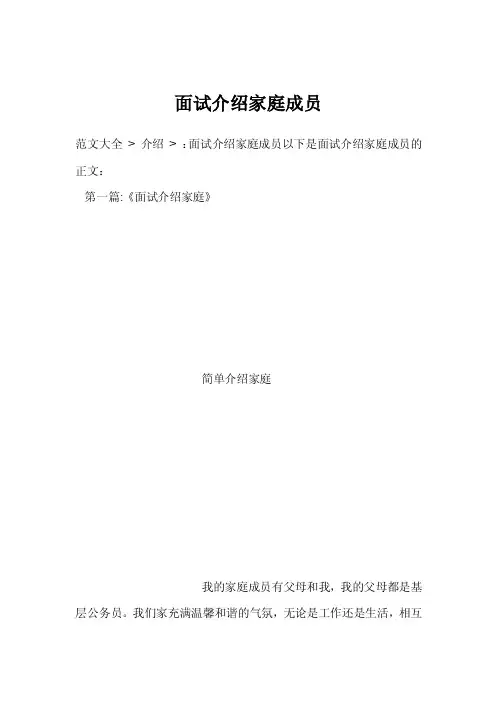 面试介绍家庭成员

范文大全 > 介绍 > ：面试介绍家庭成员以下是面试介绍家庭成员的正文：

第一篇:《面试介绍家庭》

简单介绍家庭

我的家庭成员有父母和我，我的父母都是基层公务员。我们家充满温馨和谐的气氛，无论是工作还是生活，相互